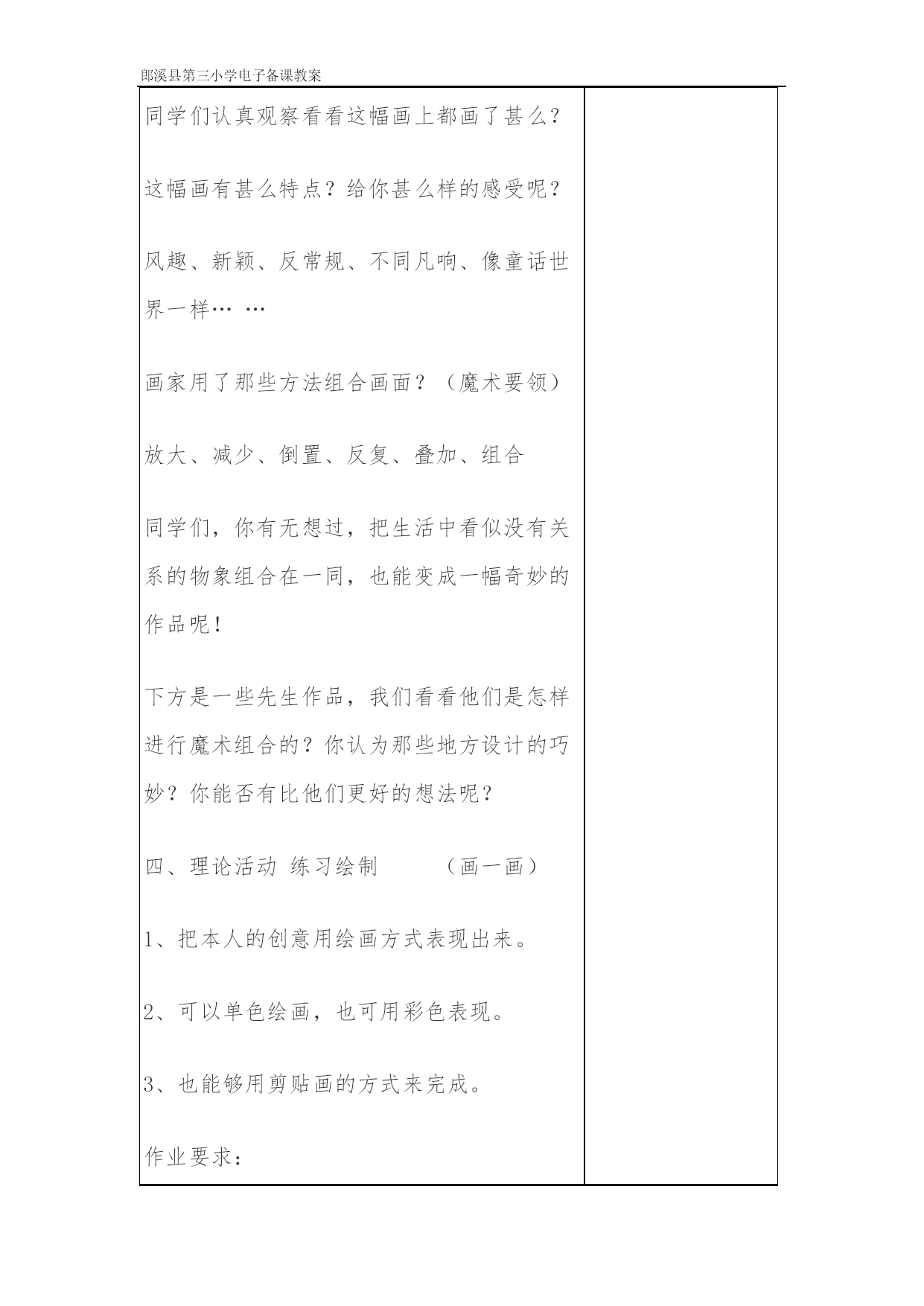 郎溪县第三小学电子备课教案

同学们认真观察看看这幅画上都画了甚么？

这幅画有甚么特点？给你甚么样的感受呢？

风趣、新颖、反常规、不同凡响、像童话世界一样… …

画家用了那些方法组合画面？（魔术要领）

放大、减少、倒置、反复、叠加、组合

同学们，你有无想过，把生活中看似没有关系的物象组合在一同，也能变成一幅奇妙的作品呢！

下方是一些先生作品，我们看看他们是怎样进行魔术组合的？你认为那些地方设计的巧妙？你能否有比他们更好的想法呢？

四、理论活动 练习绘制 （画一画）

1、把本人的创意用绘画方式表现出来。

2、可以单色绘画，也可用彩色表现。

3、也能够用剪贴画的方式来完成。

作业要求：